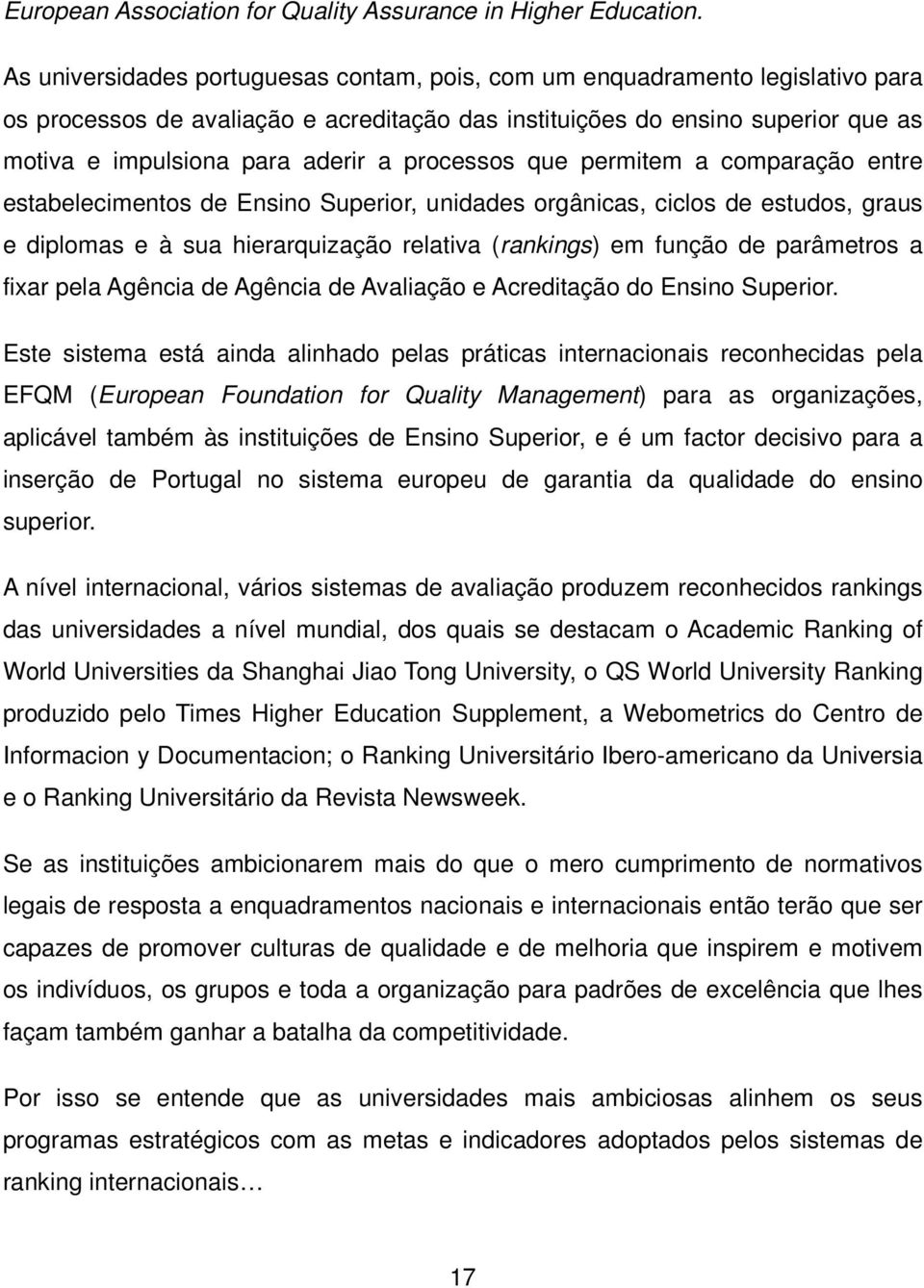 European Association for Quality Assurance in Higher Education.

As universidades portuguesas contam, pois, com um enquadramento legislativo para os processos de avaliação e acreditação das instituições do ensino superior que as motiva e impulsiona para aderir a processos que permitem a comparação entre estabelecimentos de Ensino Superior, unidades orgânicas, ciclos de estudos, graus e diplomas e à sua hierarquização relativa (rankings) em função de parâmetros a fixar pela Agência de Agência de Avaliação e Acreditação do Ensino Superior.

Este sistema está ainda alinhado pelas práticas internacionais reconhecidas pela EFQM (European Foundation for Quality Management) para as organizações, aplicável também às instituições de Ensino Superior, e é um factor decisivo para a inserção de Portugal no sistema europeu de garantia da qualidade do ensino superior.

A nível internacional, vários sistemas de avaliação produzem reconhecidos rankings das universidades a nível mundial, dos quais se destacam o Academic Ranking of World Universities da Shanghai Jiao Tong University, o QS World University Ranking produzido pelo Times Higher Education Supplement, a Webometrics do Centro de Informacion y Documentacion; o Ranking Universitário Ibero-americano da Universia e o Ranking Universitário da Revista Newsweek.

Se as instituições ambicionarem mais do que o mero cumprimento de normativos legais de resposta a enquadramentos nacionais e internacionais então terão que ser capazes de promover culturas de qualidade e de melhoria que inspirem e motivem os indivíduos, os grupos e toda a organização para padrões de excelência que lhes façam também ganhar a batalha da competitividade.

Por isso se entende que as universidades mais ambiciosas alinhem os seus programas estratégicos com as metas e indicadores adoptados pelos sistemas de ranking internacionais…

17